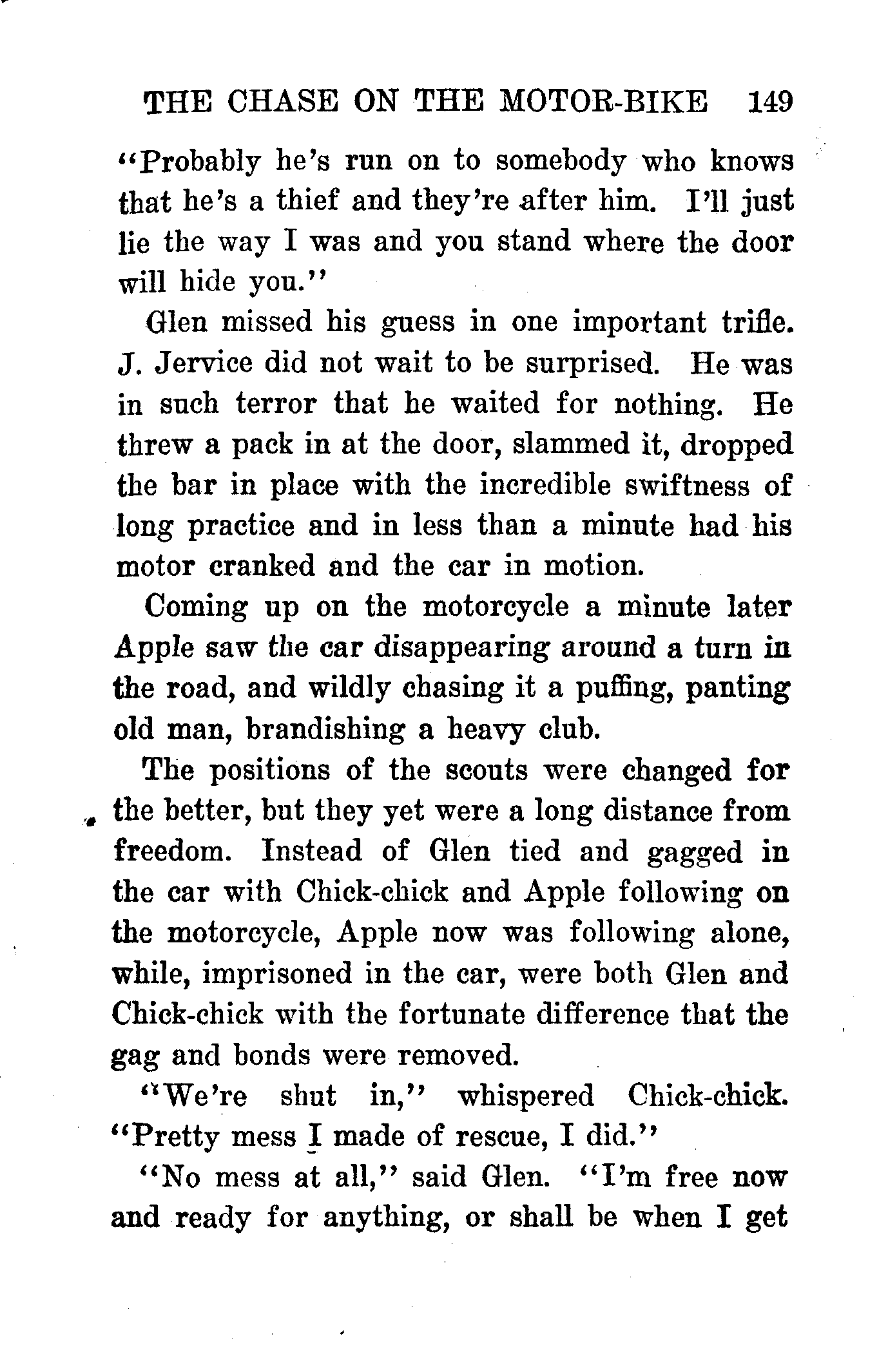 THE CHASE ON THE MOTOR-BIKE 149

"Probably he's run on to somebody who knows that he's a thief and they're after him. I'll just lie the way I was and you stand where the door will hide you."

Glen missed his guess in one important trifle. J. Jervice did not wait to be surprised. He was in such terror that he waited for nothing. He threw a pack in at the door, slammed it, dropped the bar in place with the incredible swiftness of long practice and in less than a minute had his motor cranked and the car in motion.

Coming up on the motorcycle a minute later Apple saw the car disappearing around a turn in the road, and wildly chasing it a puffing, panting old man, brandishing a heavy club.

The positions of the scouts were changed for the better, but they yet were a long distance from freedom. Instead of Glen tied and gagged in the car with Chick-chick and Apple following on the motorcycle, Apple now was following alone, while, imprisoned in the car, were both Glen and Chick-chick with the fortunate difference that the gag and bonds were removed.

"We're shut in," whispered Chick-chick. "Pretty mess I made of rescue, I did."

"No mess at all," said Glen. "I'm free now and ready for anything, or shall be when I get